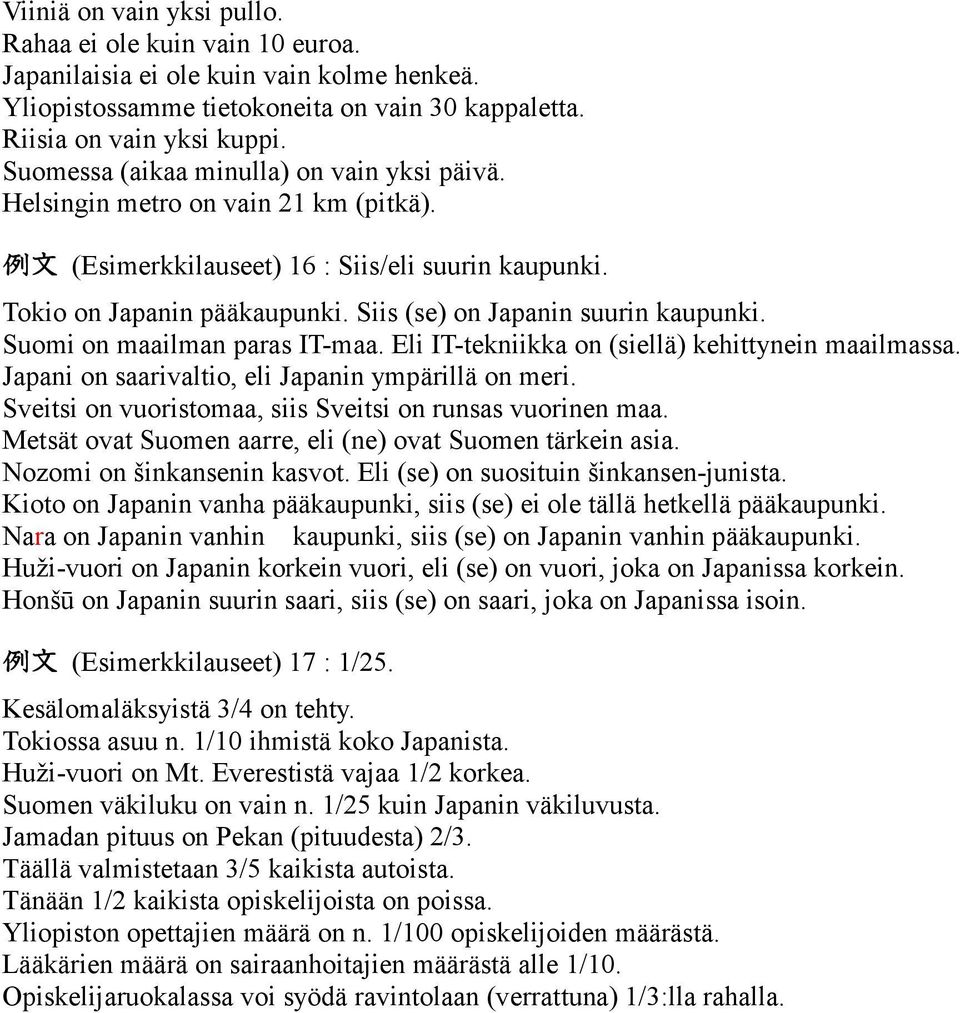 Viiniä on vain yksi pullo.
Rahaa ei ole kuin vain 10 euroa.
Japanilaisia ei ole kuin vain kolme henkeä.
Yliopistossamme tietokoneita on vain 30 kappaletta.
Riisia on vain yksi kuppi.
Suomessa (aikaa minulla) on vain yksi päivä.
Helsingin metro on vain 21 km (pitkä).

例文 (Esimerkkilauseet) 16 : Siis/eli suurin kaupunki.

Tokio on Japanin pääkaupunki. Siis (se) on Japanin suurin kaupunki.
Suomi on maailman paras IT-maa. Eli IT-tekniikka on (siellä) kehittynein maailmassa.
Japani on saarivaltio, eli Japanin ympärillä on meri.
Sveitsi on vuoristomaa, siis Sveitsi on runsas vuorinen maa.
Metsät ovat Suomen aarre, eli (ne) ovat Suomen tärkein asia.
Nozomi on šinkansenin kasvot. Eli (se) on suosituin šinkansen-junista.
Kioto on Japanin vanha pääkaupunki, siis (se) ei ole tällä hetkellä pääkaupunki.
Nara on Japanin vanhin kaupunki, siis (se) on Japanin vanhin pääkaupunki.
Huži-vuori on Japanin korkein vuori, eli (se) on vuori, joka on Japanissa korkein.
Honšū on Japanin suurin saari, siis (se) on saari, joka on Japanissa isoin.

例文 (Esimerkkilauseet) 17 : 1/25.

Kesälomaläksyistä 3/4 on tehty.
Tokiossa asuu n. 1/10 ihmistä koko Japanista.
Huži-vuori on Mt. Everestistä vajaa 1/2 korkea.
Suomen väkiluku on vain n. 1/25 kuin Japanin väkiluvusta.
Jamadan pituus on Pekan (pituudesta) 2/3.
Täällä valmistetaan 3/5 kaikista autoista.
Tänään 1/2 kaikista opiskelijoista on poissa.
Yliopiston opettajien määrä on n. 1/100 opiskelijoiden määrästä.
Lääkärien määrä on sairaanhoitajien määrästä alle 1/10.
Opiskelijaruokalassa voi syödä ravintolaan (verrattuna) 1/3:lla rahalla.